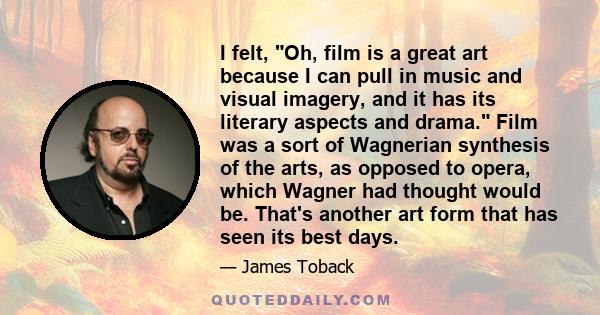 I felt, "Oh, film is a great art because I can pull in music and visual imagery, and it has its literary aspects and drama." Film was a sort of Wagnerian synthesis of the arts, as opposed to opera, which Wagner had thought would be. That's another art form that has seen its best days.

— James Toback

QUOTEDDAILY.COM